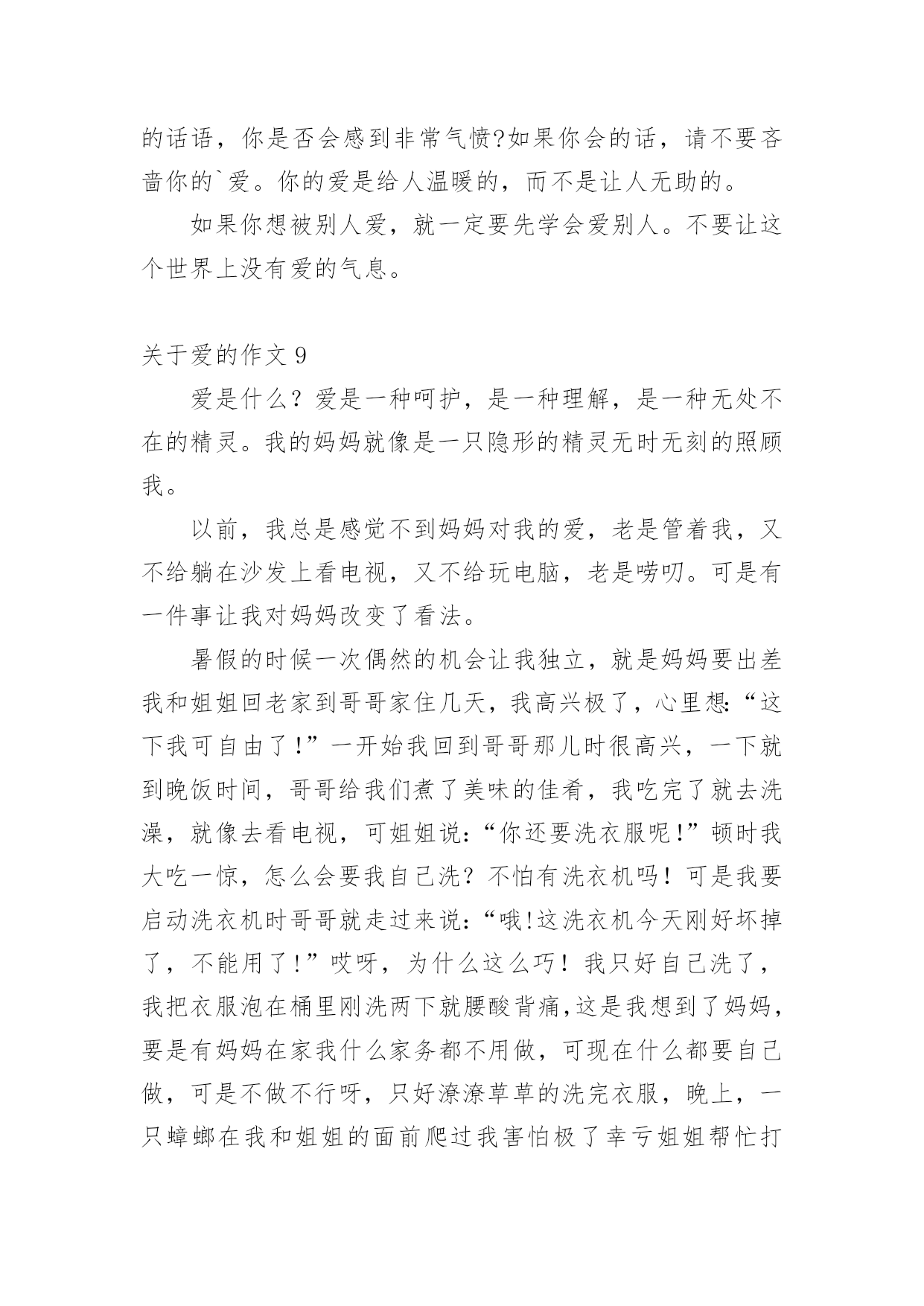 的话语，你是否会感到非常气愤?如果你会的话，请不要吝啬你的`爱。你的爱是给人温暖的，而不是让人无助的。

如果你想被别人爱，就一定要先学会爱别人。不要让这个世界上没有爱的气息。

关于爱的作文 9

爱是什么？爱是一种呵护，是一种理解，是一种无处不在的精灵。我的妈妈就像是一只隐形的精灵无时无刻的照顾我。

以前，我总是感觉不到妈妈对我的爱，老是管着我，又不给躺在沙发上看电视，又不给玩电脑，老是唠叨。可是有一件事让我对妈妈改变了看法。

暑假的时候一次偶然的机会让我独立，就是妈妈要出差我和姐姐回老家到哥哥家住几天，我高兴极了，心里想:“这下我可自由了!”一开始我回到哥哥那儿时很高兴，一下就到晚饭时间，哥哥给我们煮了美味的佳肴，我吃完了就去洗澡，就像去看电视，可姐姐说:“你还要洗衣服呢!”顿时我大吃一惊，怎么会要我自己洗？不怕有洗衣机吗！可是我要启动洗衣机时哥哥就走过来说:“哦!这洗衣机今天刚好坏掉了，不能用了!”哎呀，为什么这么巧！我只好自己洗了，我把衣服泡在桶里刚洗两下就腰酸背痛,这是我想到了妈妈，要是有妈妈在家我什么家务都不用做，可现在什么都要自己做，可是不做不行呀，只好潦潦草草的洗完衣服，晚上，一只蟑螂在我和姐姐的面前爬过我害怕极了幸亏姐姐帮忙打